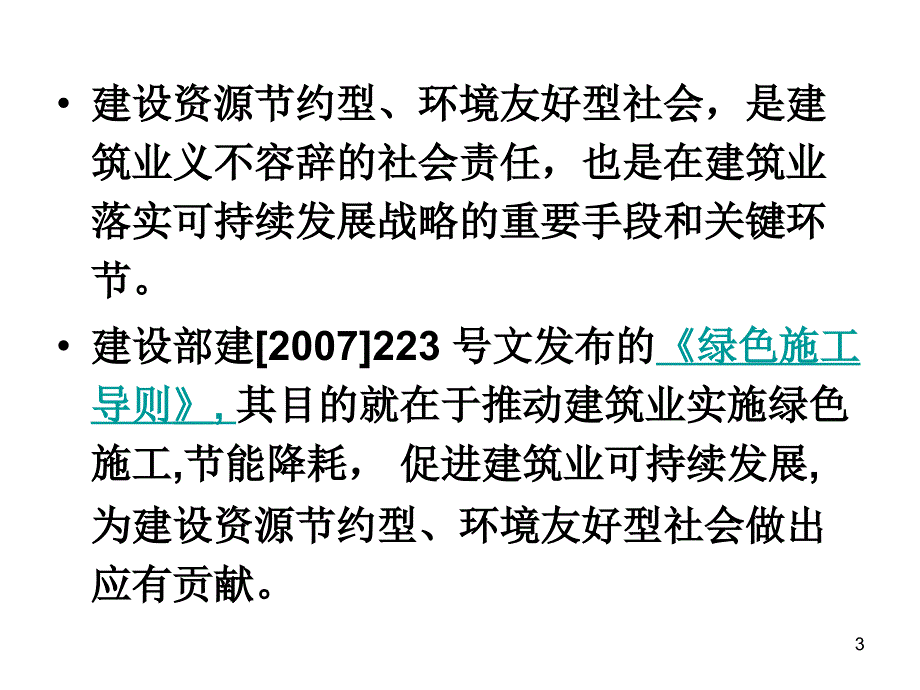 • 建设资源节约型、环境友好型社会，是建筑业义不容辞的社会责任，也是在建筑业落实可持续发展战略的重要手段和关键环节。

• 建设部建[2007]223 号文发布的《绿色施工导则》，其目的就在于推动建筑业实施绿色施工,节能降耗， 促进建筑业可持续发展,为建设资源节约型、环境友好型社会做出应有贡献。

3